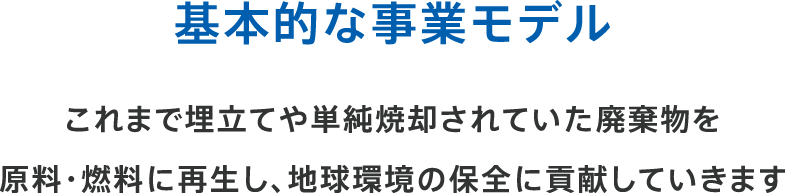 基本的な事業モデル

これまで埋立てや単純焼却されていた廃棄物を
原料・燃料に再生し、地球環境の保全に貢献していきます